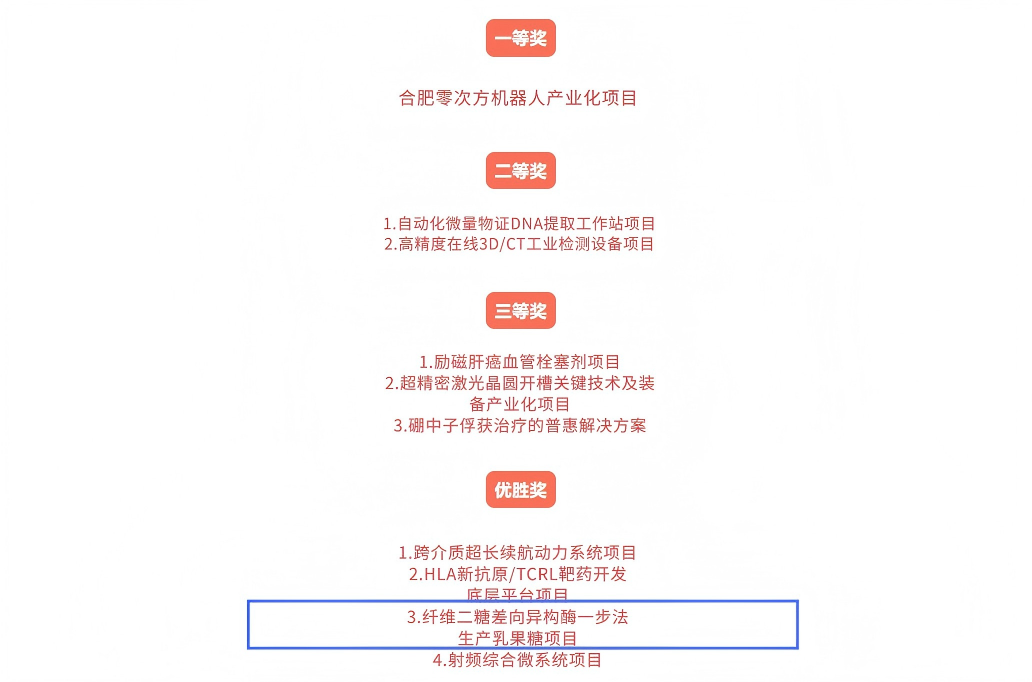 一等奖

合肥零次方机器人产业化项目

二等奖

1.自动化微量物证DNA提取工作站项目
2.高精度在线3D/CT工业检测设备项目

三等奖

1.励磁肝癌血管栓塞剂项目
2.超精密激光晶圆开槽关键技术及装备产业化项目
3.硼中子俘获治疗的普惠解决方案

优胜奖

1.跨介质超长续航动力系统项目
2.HLA新抗原/TCRL靶药开发底层平台项目
3.纤维二糖差向异构酶一步法生产乳果糖项目
4.射频综合微系统项目